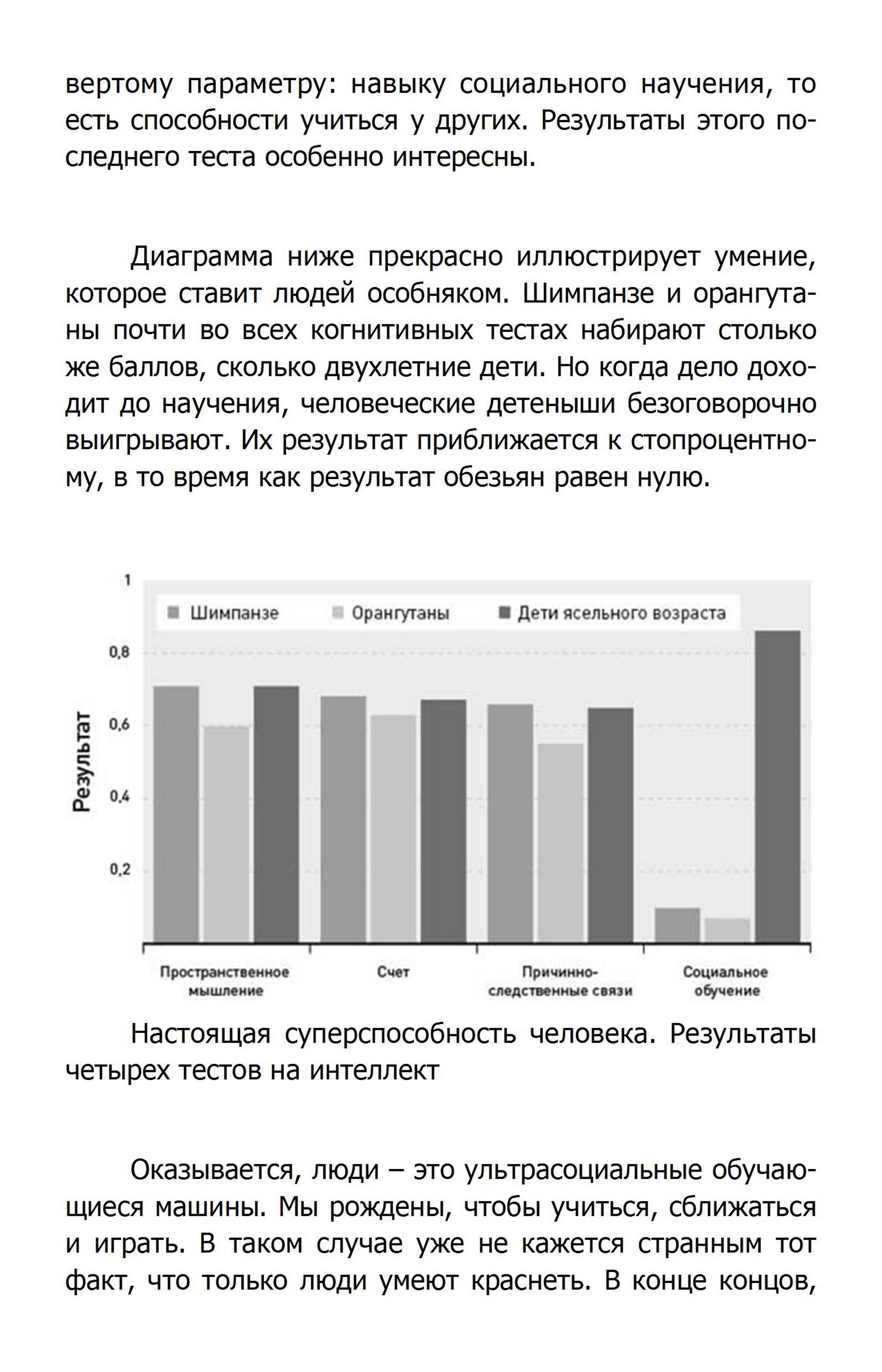 вертому параметру: навыку социального научения, то есть способности учиться у других. Результаты этого последнего теста особенно интересны.

Диаграмма ниже прекрасно иллюстрирует умение, которое ставит людей особняком. Шимпанзе и орангутаны почти во всех когнитивных тестах набирают столько же баллов, сколько двухлетние дети. Но когда дело доходит до научения, человеческие детеныши безоговорочно выигрывают. Их результат приближается к стопроцентному, в то время как результат обезьян равен нулю.

1
Шимпанзе
Орангутаны
Дети ясельного возраста
0,8
0,6
0,4
0,2
Результат
Пространственное мышление
Счет
Причинно-следственные связи
Социальное обучение

Настоящая суперспособность человека. Результаты четырех тестов на интеллект

Оказывается, люди – это ультрасоциальные обучающиеся машины. Мы рождены, чтобы учиться, сближаться и играть. В таком случае уже не кажется странным тот факт, что только люди умеют краснеть. В конце концов,